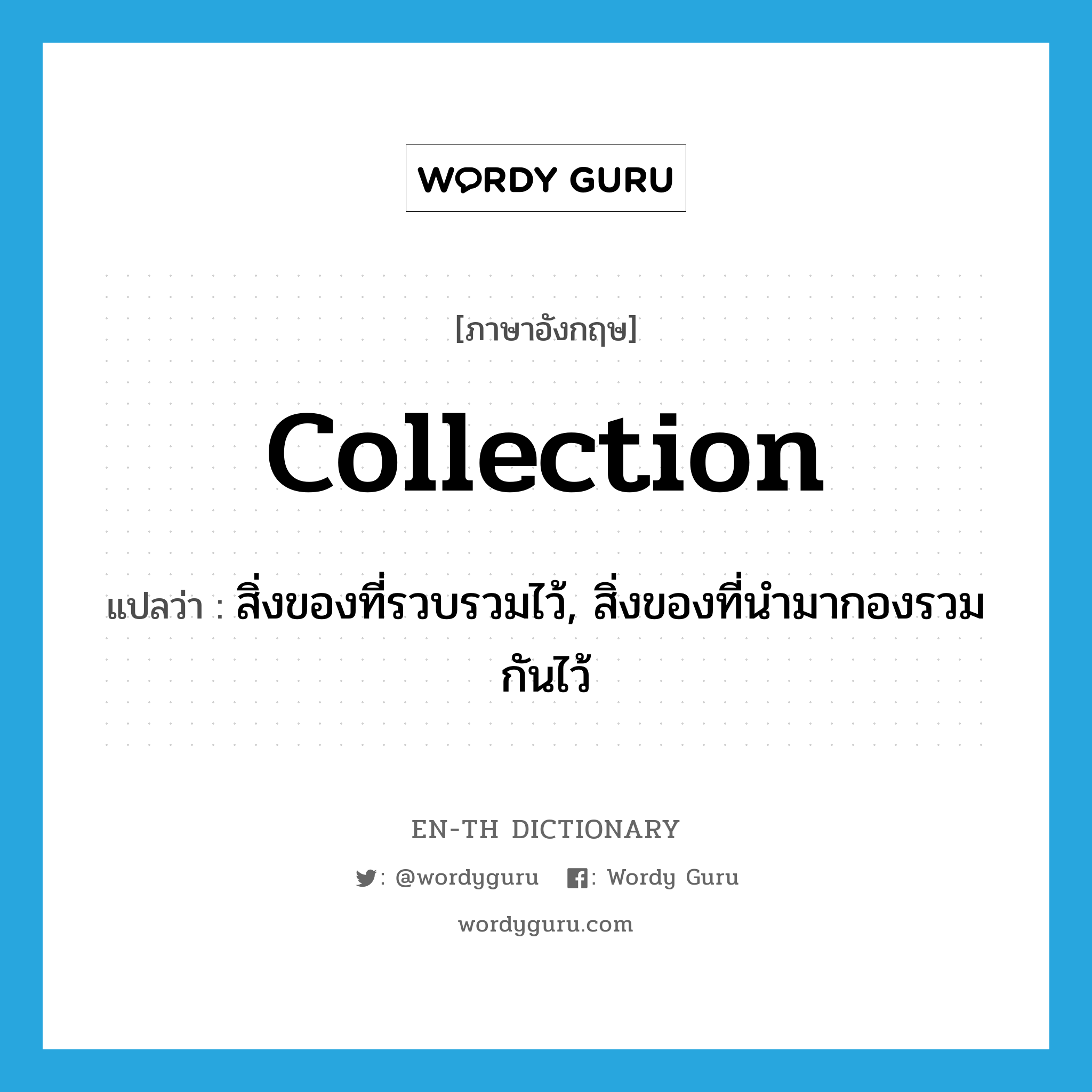 WORDY GURU

[ภาษาอังกฤษ]

collection

แปลว่า : สิ่งของที่รวบรวมไว้, สิ่งของที่นำมากองรวมกันไว้

EN-TH DICTIONARY

: @wordyguru : Wordy Guru

wordyguru.com